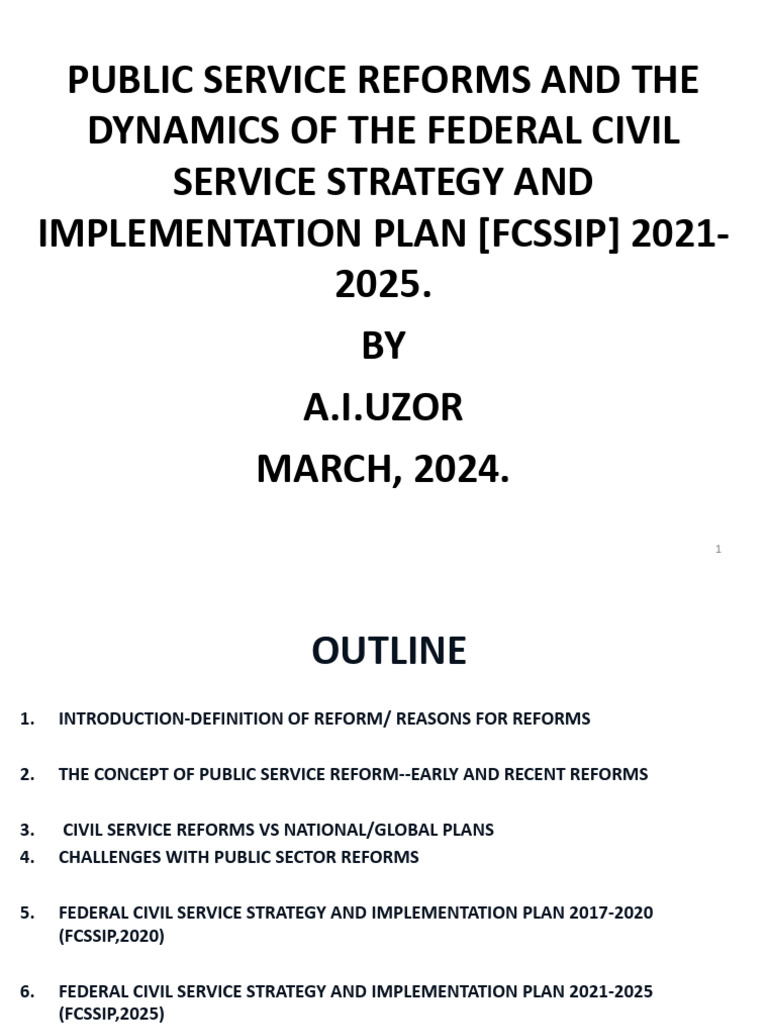 PUBLIC SERVICE REFORMS AND THE DYNAMICS OF THE FEDERAL CIVIL SERVICE STRATEGY AND IMPLEMENTATION PLAN [FCSSIP] 2021-2025.

BY

A.I.UZOR

MARCH, 2024.

1

OUTLINE

1. INTRODUCTION-DEFINITION OF REFORM/ REASONS FOR REFORMS

2. THE CONCEPT OF PUBLIC SERVICE REFORM--EARLY AND RECENT REFORMS

3. CIVIL SERVICE REFORMS VS NATIONAL/GLOBAL PLANS

4. CHALLENGES WITH PUBLIC SECTOR REFORMS

5. FEDERAL CIVIL SERVICE STRATEGY AND IMPLEMENTATION PLAN 2017-2020 (FCSSIP,2020)

6. FEDERAL CIVIL SERVICE STRATEGY AND IMPLEMENTATION PLAN 2021-2025 (FCSSIP,2025)